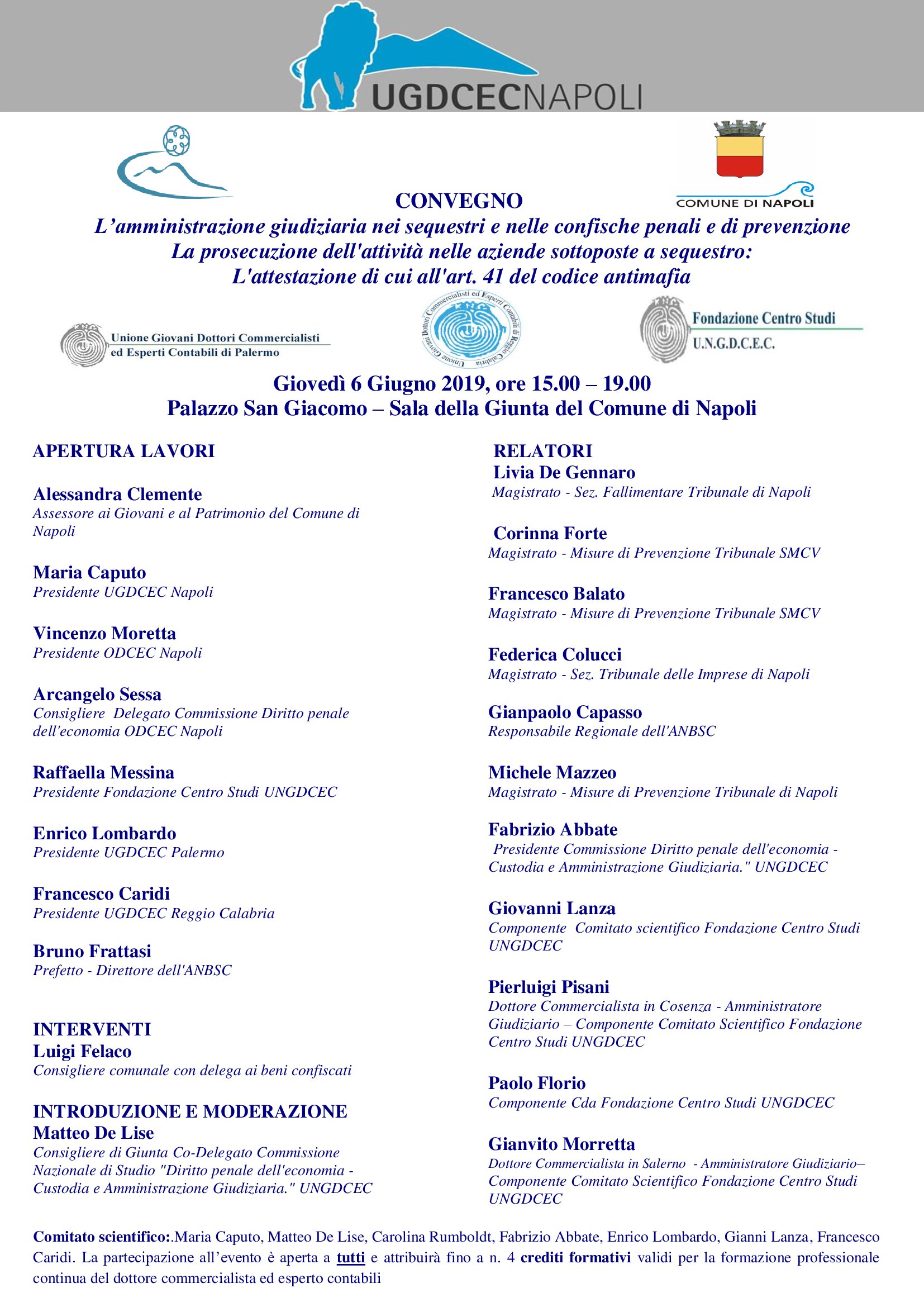 UGDCECNAPOLI

COMUNE DI NAPOLI

CONVEGNO
L'amministrazione giudiziaria nei sequestri e nelle confische penali e di prevenzione
La prosecuzione dell'attività nelle aziende sottoposte a sequestro:
L'attestazione di cui all'art. 41 del codice antimafia

Unione Giovani Dottori Commercialisti ed Esperti Contabili di Palermo

Unione Giovani Dottori Commercialisti ed Esperti Contabili di Reggio Calabria

Fondazione Centro Studi U.N.G.D.C.E.C.

Giovedì 6 Giugno 2019, ore 15.00 – 19.00
Palazzo San Giacomo – Sala della Giunta del Comune di Napoli

APERTURA LAVORI

Alessandra Clemente
Assessore ai Giovani e al Patrimonio del Comune di Napoli

Maria Caputo
Presidente UGDCEC Napoli

Vincenzo Moretta
Presidente ODCEC Napoli

Arcangelo Sessa
Consigliere Delegato Commissione Diritto penale dell'economia ODCEC Napoli

Raffaella Messina
Presidente Fondazione Centro Studi UNGDCEC

Enrico Lombardo
Presidente UGDCEC Palermo

Francesco Caridi
Presidente UGDCEC Reggio Calabria

Bruno Frattasi
Prefetto - Direttore dell'ANBSC

INTERVENTI
Luigi Felaco
Consigliere comunale con delega ai beni confiscati

INTRODUZIONE E MODERAZIONE
Matteo De Lise
Consigliere di Giunta Co-Delegato Commissione Nazionale di Studio "Diritto penale dell'economia - Custodia e Amministrazione Giudiziaria." UNGDCEC

RELATORI
Livia De Gennaro
Magistrato - Sez. Fallimentare Tribunale di Napoli

Corinna Forte
Magistrato - Misure di Prevenzione Tribunale SMCV

Francesco Balato
Magistrato - Misure di Prevenzione Tribunale SMCV

Federica Colucci
Magistrato - Sez. Tribunale delle Imprese di Napoli

Gianpaolo Capasso
Responsabile Regionale dell'ANBSC

Michele Mazzeo
Magistrato - Misure di Prevenzione Tribunale di Napoli

Fabrizio Abbate
Presidente Commissione Diritto penale dell'economia - Custodia e Amministrazione Giudiziaria." UNGDCEC

Giovanni Lanza
Componente Comitato scientifico Fondazione Centro Studi UNGDCEC

Pierluigi Pisani
Dottore Commercialista in Cosenza - Amministratore Giudiziario – Componente Comitato Scientifico Fondazione Centro Studi UNGDCEC

Paolo Florio
Componente Cda Fondazione Centro Studi UNGDCEC

Gianvito Morretta
Dottore Commercialista in Salerno - Amministratore Giudiziario– Componente Comitato Scientifico Fondazione Centro Studi UNGDCEC

Comitato scientifico:.Maria Caputo, Matteo De Lise, Carolina Rumboldt, Fabrizio Abbate, Enrico Lombardo, Gianni Lanza, Francesco Caridi. La partecipazione all'evento è aperta a tutti e attribuirà fino a n. 4 crediti formativi validi per la formazione professionale continua del dottore commercialista ed esperto contabili